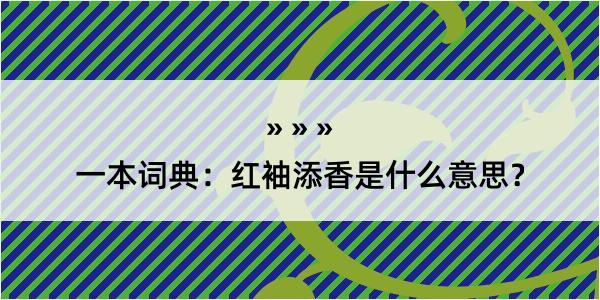 » » »

一本词典：红袖添香是什么意思？